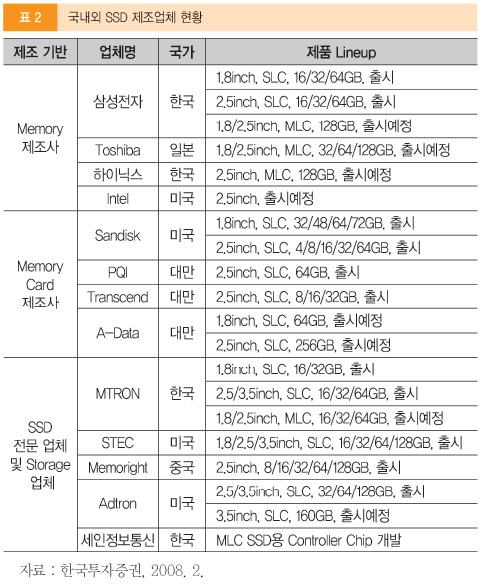 표 2 국내외 SSD 제조업체 현황

| 제조 기반 | 업체명 | 국가 | 제품 Lineup |
|---|---|---|---|
| Memory 제조사 | 삼성전자 | 한국 | 1.8inch, SLC, 16/32/64GB, 출시 |
| | | | 2.5inch, SLC, 16/32/64GB, 출시 |
| | | | 1.8/2.5inch, MLC, 128GB, 출시예정 |
| | Toshiba | 일본 | 1.8/2.5inch, MLC, 32/64/128GB, 출시예정 |
| | 하이닉스 | 한국 | 2.5inch, MLC, 128GB, 출시예정 |
| | Intel | 미국 | 2.5inch, 출시예정 |
| Memory Card 제조사 | Sandisk | 미국 | 1.8inch, SLC, 32/48/64/72GB, 출시 |
| | | | 2.5inch, SLC, 4/8/16/32/64GB, 출시 |
| | PQI | 대만 | 2.5inch, SLC, 64GB, 출시 |
| | Transcend | 대만 | 2.5inch, SLC, 8/16/32GB, 출시 |
| | A-Data | 대만 | 1.8inch, SLC, 64GB, 출시예정 |
| | | | 2.5inch, SLC, 256GB, 출시예정 |
| SSD 전문 업체 및 Storage 업체 | MTRON | 한국 | 1.8inch, SLC, 16/32GB, 출시 |
| | | | 2.5/3.5inch, SLC, 16/32/64GB, 출시 |
| | | | 1.8/2.5inch, MLC, 16/32/64GB, 출시예정 |
| | STEC | 미국 | 1.8/2.5/3.5inch, SLC, 16/32/64/128GB, 출시 |
| | Memoright | 중국 | 2.5inch, 8/16/32/64/128GB, 출시 |
| | Adtron | 미국 | 2.5/3.5inch, SLC, 32/64/128GB, 출시 |
| | | | 3.5inch, SLC, 160GB, 출시예정 |
| | 세인정보통신 | 한국 | MLC SSD용 Controller Chip 개발 |

자료 : 한국투자증권, 2008. 2.